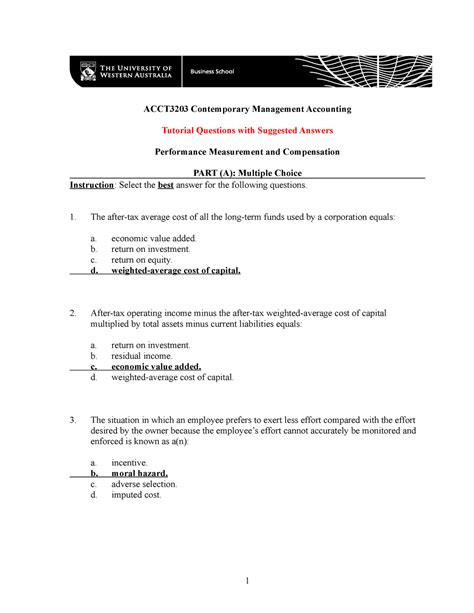 THE UNIVERSITY OF WESTERN AUSTRALIA
Business School

ACCT3203 Contemporary Management Accounting

Tutorial Questions with Suggested Answers

Performance Measurement and Compensation

PART (A): Multiple Choice

Instruction: Select the best answer for the following questions.

1. The after-tax average cost of all the long-term funds used by a corporation equals:

a. economic value added.
b. return on investment.
c. return on equity.
d. weighted-average cost of capital.

2. After-tax operating income minus the after-tax weighted-average cost of capital multiplied by total assets minus current liabilities equals:

a. return on investment.
b. residual income.
c. economic value added.
d. weighted-average cost of capital.

3. The situation in which an employee prefers to exert less effort compared with the effort desired by the owner because the employee's effort cannot accurately be monitored and enforced is known as a(n):

a. incentive.
b. moral hazard.
c. adverse selection.
d. imputed cost.

1